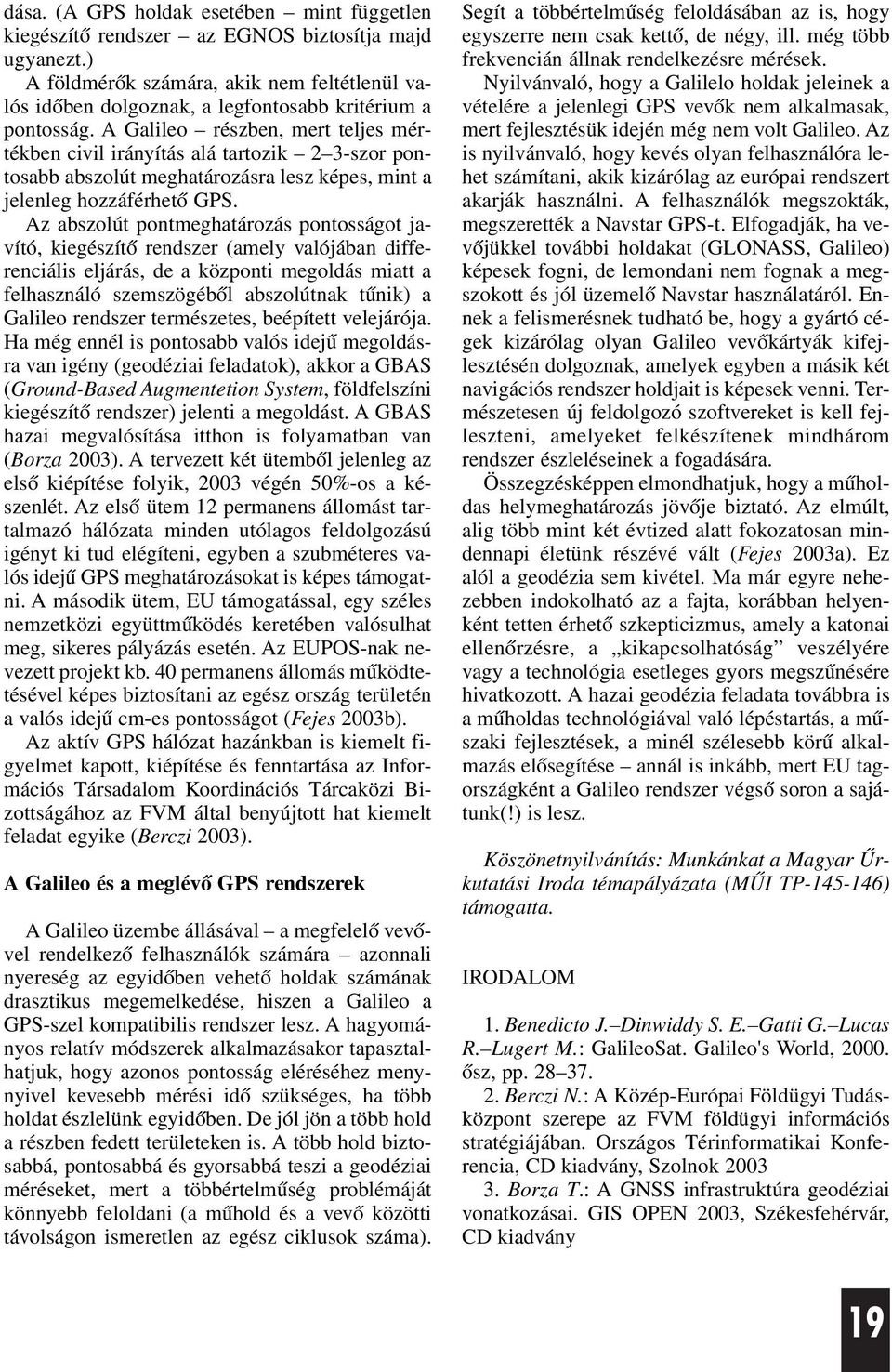 dása. (A GPS holdak esetében – mint független kiegészítő rendszer – az EGNOS biztosítja majd ugyanezt.)

A földmérők számára, akik nem feltétlenül valós időben dolgoznak, a legfontosabb kritérium a pontosság. A Galileo – részben, mert teljes mértékben civil irányítás alá tartozik – 2–3-szor pontosabb abszolút meghatározásra lesz képes, mint a jelenleg hozzáférhető GPS.

Az abszolút pontmeghatározás pontosságot javító, kiegészítő rendszer (amely valójában differenciális eljárás, de a központi megoldás miatt a felhasználó szemszögéből abszolútnak tűnik) a Galileo rendszer természetes, beépített velejárója. Ha még ennél is pontosabb valós idejű megoldásra van igény (geodéziai feladatok), akkor a GBAS (Ground-Based Augmentetion System, földfelszíni kiegészítő rendszer) jelenti a megoldást. A GBAS hazai megvalósítása itthon is folyamatban van (Borza 2003). A tervezett két ütemből jelenleg az első kiépítése folyik, 2003 végén 50%-os a készenlét. Az első ütem 12 permanens állomást tartalmazó hálózata minden utólagos feldolgozású igényt ki tud elégíteni, egyben a szubméteres valós idejű GPS meghatározásokat is képes támogatni. A második ütem, EU támogatással, egy széles nemzetközi együttműködés keretében valósulhat meg, sikeres pályázás esetén. Az EUPOS-nak nevezett projekt kb. 40 permanens állomás működtetésével képes biztosítani az egész ország területén a valós idejű cm-es pontosságot (Fejes 2003b).

Az aktív GPS hálózat hazánkban is kiemelt figyelmet kapott, kiépítése és fenntartása az Információs Társadalom Koordinációs Tárcaközi Bizottságához az FVM által benyújtott hat kiemelt feladat egyike (Berczi 2003).

A Galileo és a meglévő GPS rendszerek

A Galileo üzembe állásával – a megfelelő vevővel rendelkező felhasználók számára – azonnali nyereség az egyidőben vehető holdak számának drasztikus megemelkedése, hiszen a Galileo a GPS-szel kompatibilis rendszer lesz. A hagyományos relatív módszerek alkalmazásakor tapasztalhatjuk, hogy azonos pontosság eléréséhez menynyivel kevesebb mérési idő szükséges, ha több holdat észlelünk egyidőben. De jól jön a több hold a részben fedett területeken is. A több hold biztosabbá, pontosabbá és gyorsabbá teszi a geodéziai méréseket, mert a többértelműség problémáját könnyebb feloldani (a műhold és a vevő közötti távolságon ismeretlen az egész ciklusok száma). Segít a többértelműség feloldásában az is, hogy egyszerre nem csak kettő, de négy, ill. még több frekvencián állnak rendelkezésre mérések.

Nyilvánvaló, hogy a Galilelo holdak jeleinek a vételére a jelenlegi GPS vevők nem alkalmasak, mert fejlesztésük idején még nem volt Galileo. Az is nyilvánvaló, hogy kevés olyan felhasználóra lehet számítani, akik kizárólag az európai rendszert akarják használni. A felhasználók megszokták, megszerették a Navstar GPS-t. Elfogadják, ha vevőjükkel további holdakat (GLONASS, Galileo) képesek fogni, de lemondani nem fognak a megszokott és jól üzemelő Navstar használatáról. Ennek a felismerésnek tudható be, hogy a gyártó cégek kizárólag olyan Galileo vevőkártyák kifejlesztésén dolgoznak, amelyek egyben a másik két navigációs rendszer holdjait is képesek venni. Természetesen új feldolgozó szoftvereket is kell fejleszteni, amelyeket felkészítenek mindhárom rendszer észleléseinek a fogadására.

Összegzésképpen elmondhatjuk, hogy a műholdas helymeghatározás jövője biztató. Az elmúlt, alig több mint két évtized alatt fokozatosan mindennapi életünk részévé vált (Fejes 2003a). Ez alól a geodézia sem kivétel. Ma már egyre nehezebben indokolható az a fajta, korábban helyenként tetten érhető szkepticizmus, amely a katonai ellenőrzésre, a „kikapcsolhatóság” veszélyére vagy a technológia esetleges gyors megszűnésére hivatkozott. A hazai geodézia feladata továbbra is a műholdas technológiával való lépéstartás, a műszaki fejlesztések, a minél szélesebb körű alkalmazás elősegítése – annál is inkább, mert EU tagországként a Galileo rendszer végső soron a sajátunk(!) is lesz.

Köszönetnyilvánítás: Munkánkat a Magyar Űrkutatási Iroda témapályázata (MŰI TP-145-146) támogatta.

IRODALOM

1. Benedicto J.–Dinwiddy S. E.–Gatti G.–Lucas R.–Lugert M.: GalileoSat. Galileo's World, 2000. ősz, pp. 28–37.

2. Berczi N.: A Közép-Európai Földügyi Tudásközpont szerepe az FVM földügyi információs stratégiájában. Országos Térinformatikai Konferencia, CD kiadvány, Szolnok 2003

3. Borza T.: A GNSS infrastruktúra geodéziai vonatkozásai. GIS OPEN 2003, Székesfehérvár, CD kiadvány

19